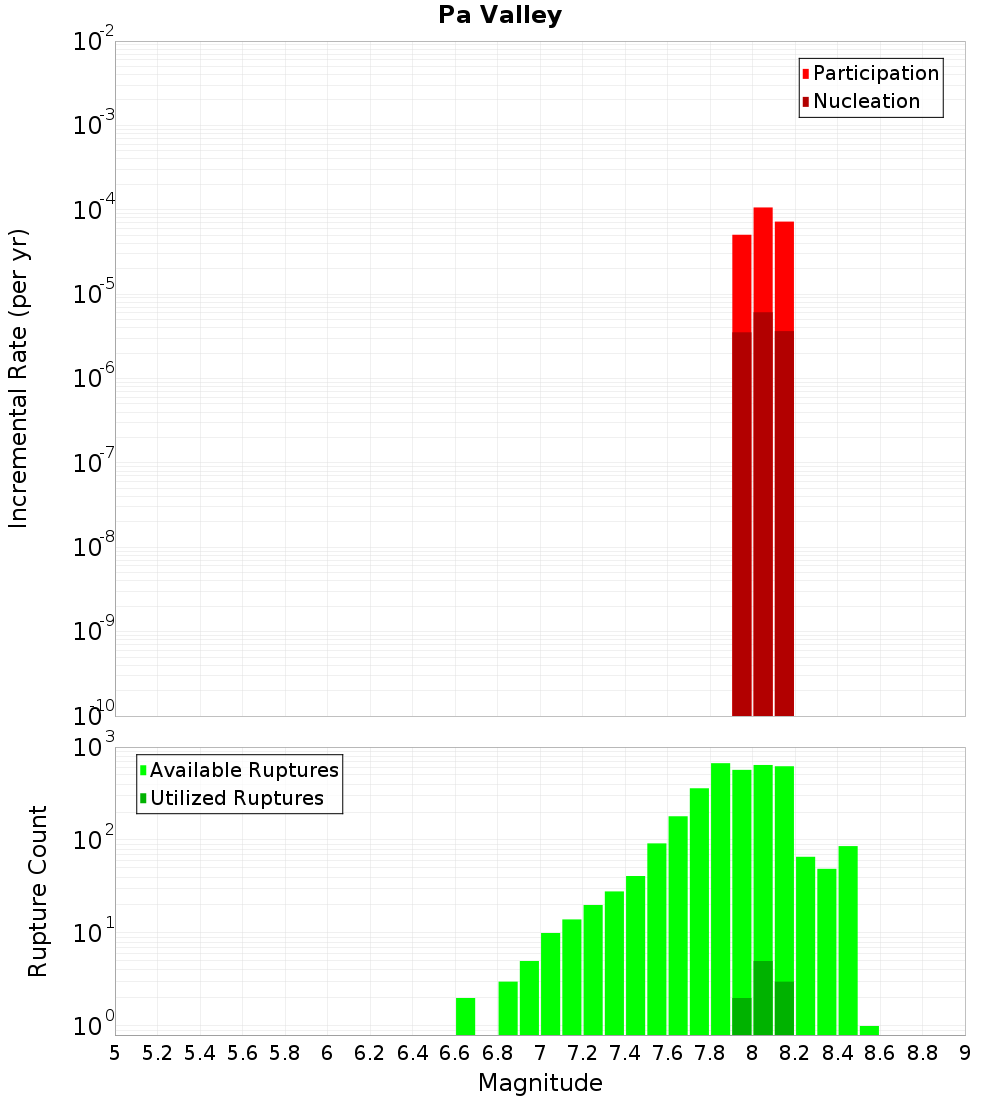 Pa Valley

Participation
Nucleation

Incremental Rate (per yr)

$10^{-2}$
$10^{-3}$
$10^{-4}$
$10^{-5}$
$10^{-6}$
$10^{-7}$
$10^{-8}$
$10^{-9}$
$10^{-10}$

Available Ruptures
Utilized Ruptures

Rupture Count

$10^{3}$
$10^{2}$
$10^{1}$
$10^{0}$

5 5.2 5.4 5.6 5.8 6 6.2 6.4 6.6 6.8 7 7.2 7.4 7.6 7.8 8 8.2 8.4 8.6 8.8 9

Magnitude